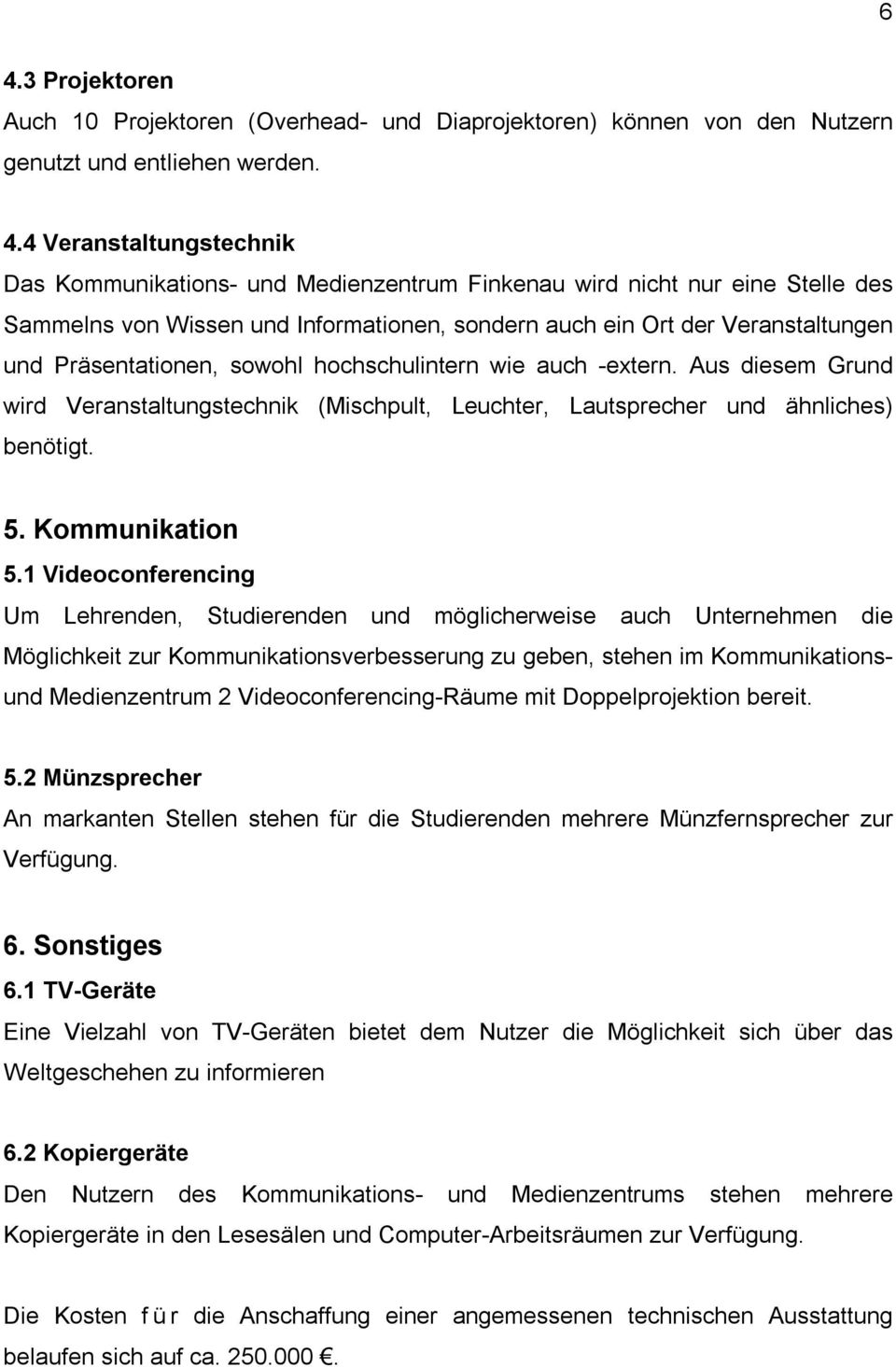 6

4.3 Projektoren
Auch 10 Projektoren (Overhead- und Diaprojektoren) können von den Nutzern genutzt und entliehen werden.

4.4 Veranstaltungstechnik
Das Kommunikations- und Medienzentrum Finkenau wird nicht nur eine Stelle des Sammelns von Wissen und Informationen, sondern auch ein Ort der Veranstaltungen und Präsentationen, sowohl hochschulintern wie auch -extern. Aus diesem Grund wird Veranstaltungstechnik (Mischpult, Leuchter, Lautsprecher und ähnliches) benötigt.

5. Kommunikation
5.1 Videoconferencing
Um Lehrenden, Studierenden und möglicherweise auch Unternehmen die Möglichkeit zur Kommunikationsverbesserung zu geben, stehen im Kommunikations- und Medienzentrum 2 Videoconferencing-Räume mit Doppelprojektion bereit.

5.2 Münzsprecher
An markanten Stellen stehen für die Studierenden mehrere Münzfernsprecher zur Verfügung.

6. Sonstiges
6.1 TV-Geräte
Eine Vielzahl von TV-Geräten bietet dem Nutzer die Möglichkeit sich über das Weltgeschehen zu informieren

6.2 Kopiergeräte
Den Nutzern des Kommunikations- und Medienzentrums stehen mehrere Kopiergeräte in den Lesesälen und Computer-Arbeitsräumen zur Verfügung.

Die Kosten für die Anschaffung einer angemessenen technischen Ausstattung belaufen sich auf ca. 250.000 €.